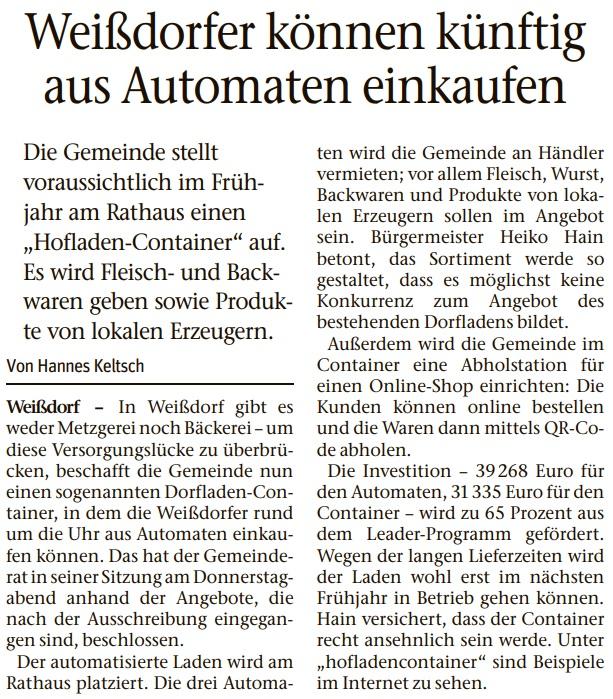 Weißdorfer können künftig aus Automaten einkaufen

Die Gemeinde stellt voraussichtlich im Frühjahr am Rathaus einen „Hofladen-Container“ auf. Es wird Fleisch- und Backwaren geben sowie Produkte von lokalen Erzeugern.

Von Hannes Keltsch

Weißdorf – In Weißdorf gibt es weder Metzgerei noch Bäckerei – um diese Versorgungslücke zu überbrücken, beschafft die Gemeinde nun einen sogenannten Dorfladen-Container, in dem die Weißdorfer rund um die Uhr aus Automaten einkaufen können. Das hat der Gemeinderat in seiner Sitzung am Donnerstagabend anhand der Angebote, die nach der Ausschreibung eingegangen sind, beschlossen.

Der automatisierte Laden wird am Rathaus platziert. Die drei Automaten wird die Gemeinde an Händler vermieten; vor allem Fleisch, Wurst, Backwaren und Produkte von lokalen Erzeugern sollen im Angebot sein. Bürgermeister Heiko Hain betont, das Sortiment werde so gestaltet, dass es möglichst keine Konkurrenz zum Angebot des bestehenden Dorfladens bildet.

Außerdem wird die Gemeinde im Container eine Abholstation für einen Online-Shop einrichten: Die Kunden können online bestellen und die Waren dann mittels QR-Code abholen.

Die Investition – 39 268 Euro für den Automaten, 31 335 Euro für den Container – wird zu 65 Prozent aus dem Leader-Programm gefördert. Wegen der langen Lieferzeiten wird der Laden wohl erst im nächsten Frühjahr in Betrieb gehen können. Hain versichert, dass der Container recht ansehnlich sein werde. Unter „hofladencontainer“ sind Beispiele im Internet zu sehen.